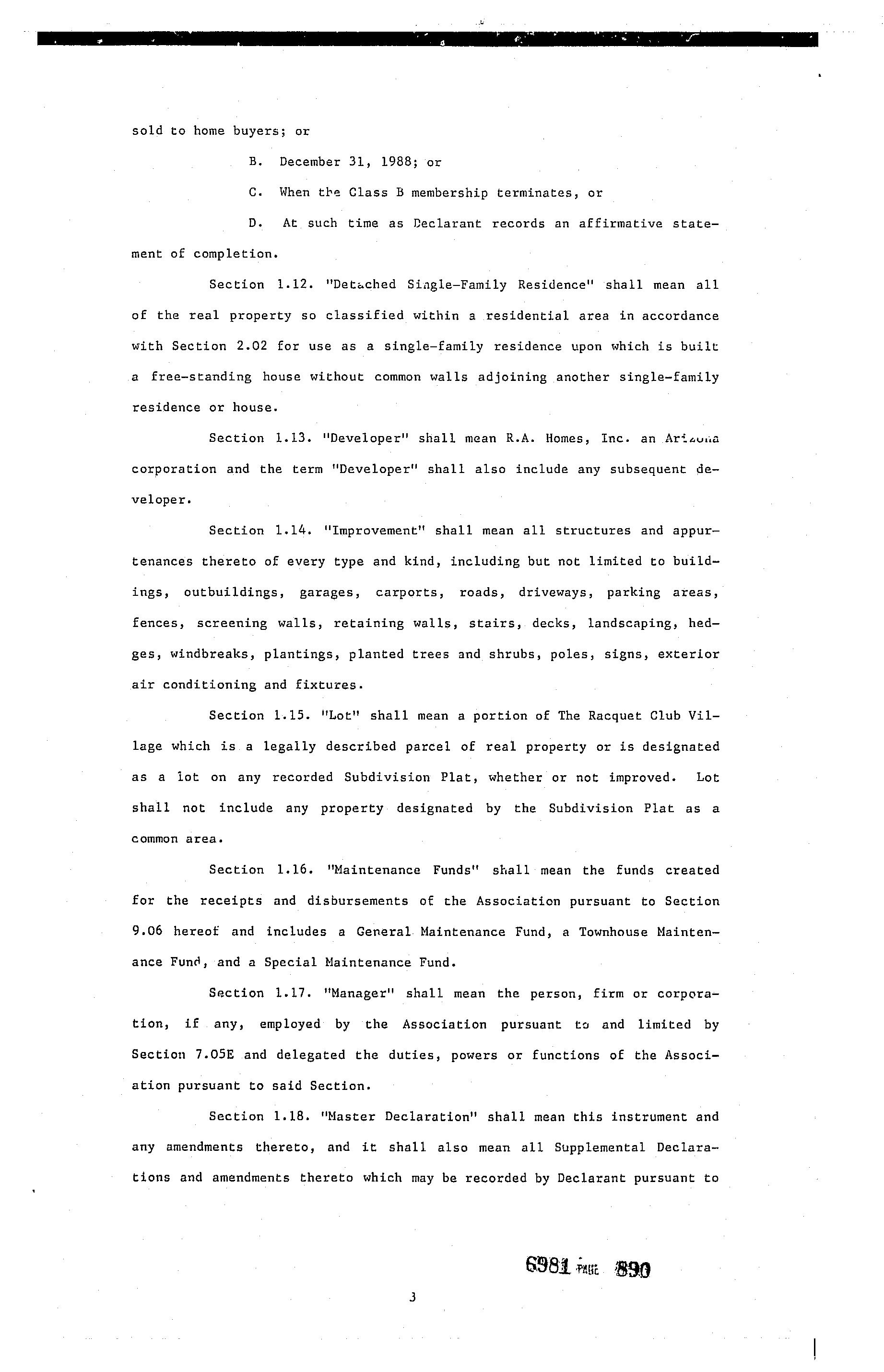 sold to home buyers; or

B. December 31, 1988; or

C. When the Class B membership terminates, or

D. At such time as Declarant records an affirmative statement of completion.

Section 1.12. "Detached Single-Family Residence" shall mean all of the real property so classified within a residential area in accordance with Section 2.02 for use as a single-family residence upon which is built a free-standing house without common walls adjoining another single-family residence or house.

Section 1.13. "Developer" shall mean R.A. Homes, Inc. an Arizona corporation and the term "Developer" shall also include any subsequent developer.

Section 1.14. "Improvement" shall mean all structures and appurtenances thereto of every type and kind, including but not limited to buildings, outbuildings, garages, carports, roads, driveways, parking areas, fences, screening walls, retaining walls, stairs, decks, landscaping, hedges, windbreaks, plantings, planted trees and shrubs, poles, signs, exterior air conditioning and fixtures.

Section 1.15. "Lot" shall mean a portion of The Racquet Club Village which is a legally described parcel of real property or is designated as a lot on any recorded Subdivision Plat, whether or not improved. Lot shall not include any property designated by the Subdivision Plat as a common area.

Section 1.16. "Maintenance Funds" shall mean the funds created for the receipts and disbursements of the Association pursuant to Section 9.06 hereof and includes a General Maintenance Fund, a Townhouse Maintenance Fund, and a Special Maintenance Fund.

Section 1.17. "Manager" shall mean the person, firm or corporation, if any, employed by the Association pursuant to and limited by Section 7.05E and delegated the duties, powers or functions of the Association pursuant to said Section.

Section 1.18. "Master Declaration" shall mean this instrument and any amendments thereto, and it shall also mean all Supplemental Declarations and amendments thereto which may be recorded by Declarant pursuant to

6981 PAGE 890

3